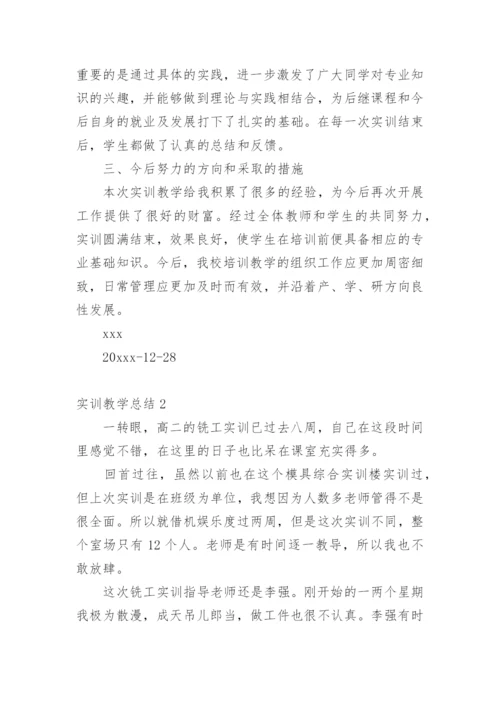 重要的是通过具体的实践，进一步激发了广大同学对专业知识的兴趣，并能够做到理论与实践相结合，为后继课程和今后自身的就业及发展打下了扎实的基础。在每一次实训结束后，学生都做了认真的总结和反馈。

三、今后努力的方向和采取的措施

本次实训教学给我积累了很多的经验，为今后再次开展工作提供了很好的财富。经过全体教师和学生的共同努力，实训圆满结束，效果良好，使学生在培训前便具备相应的专业基础知识。今后，我校培训教学的组织工作应更加周密细致，日常管理应更加及时而有效，并沿着产、学、研方向良性发展。

xxx

20xxx-12-28

实训教学总结 2

一转眼，高二的铣工实训已过去八周，自己在这段时间里感觉不错，在这里的日子也比呆在课室充实得多。

回首过往，虽然以前也在这个模具综合实训楼实训过，但上次实训是在班级为单位，我想因为人数多老师管得不是很全面。所以就借机娱乐度过两周，但是这次实训不同，整个室场只有 12 个人。老师是有时间逐一教导，所以我也不敢放肆。

这次铣工实训指导老师还是李强。刚开始的一两个星期我极为散漫，成天吊儿郎当，做工件也很不认真。李强有时